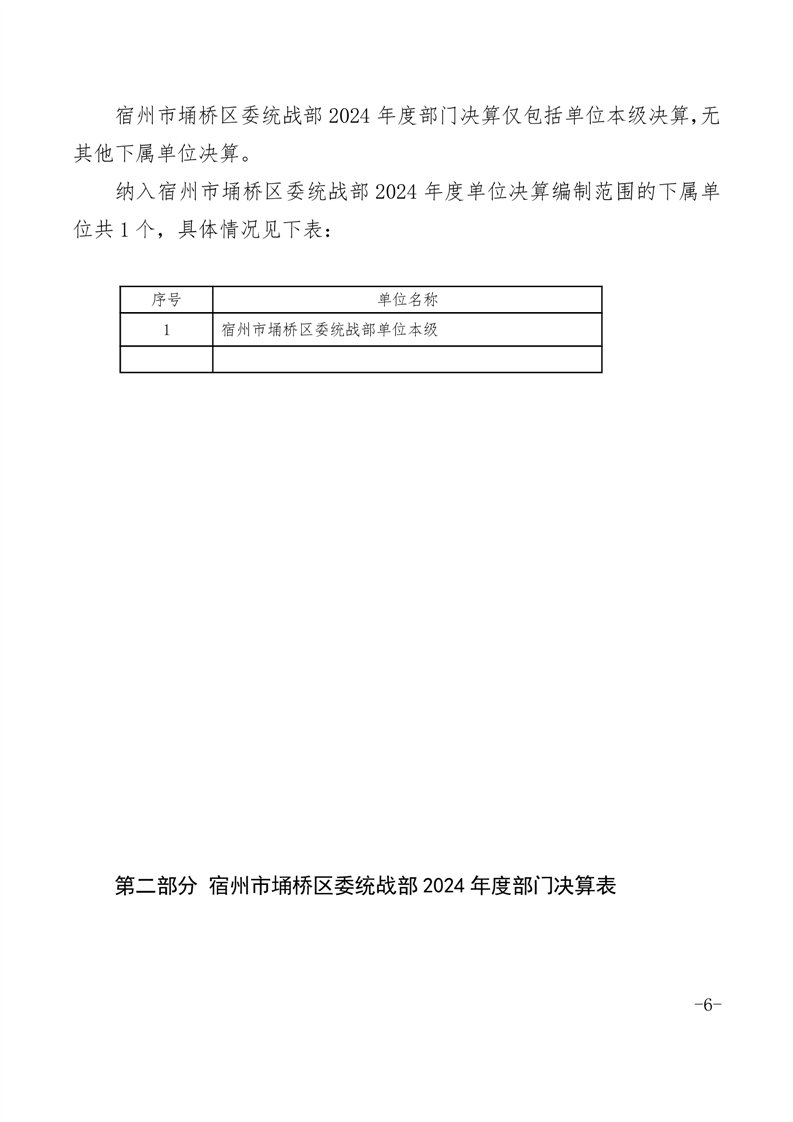 宿州市埇桥区委统战部 2024 年度部门决算仅包括单位本级决算，无其他下属单位决算。

纳入宿州市埇桥区委统战部 2024 年度单位决算编制范围的下属单位共 1 个，具体情况见下表：

| 序号 | 单位名称 |
|---|---|
| 1 | 宿州市埇桥区委统战部单位本级 |
| | |

第二部分 宿州市埇桥区委统战部 2024 年度部门决算表

-6-